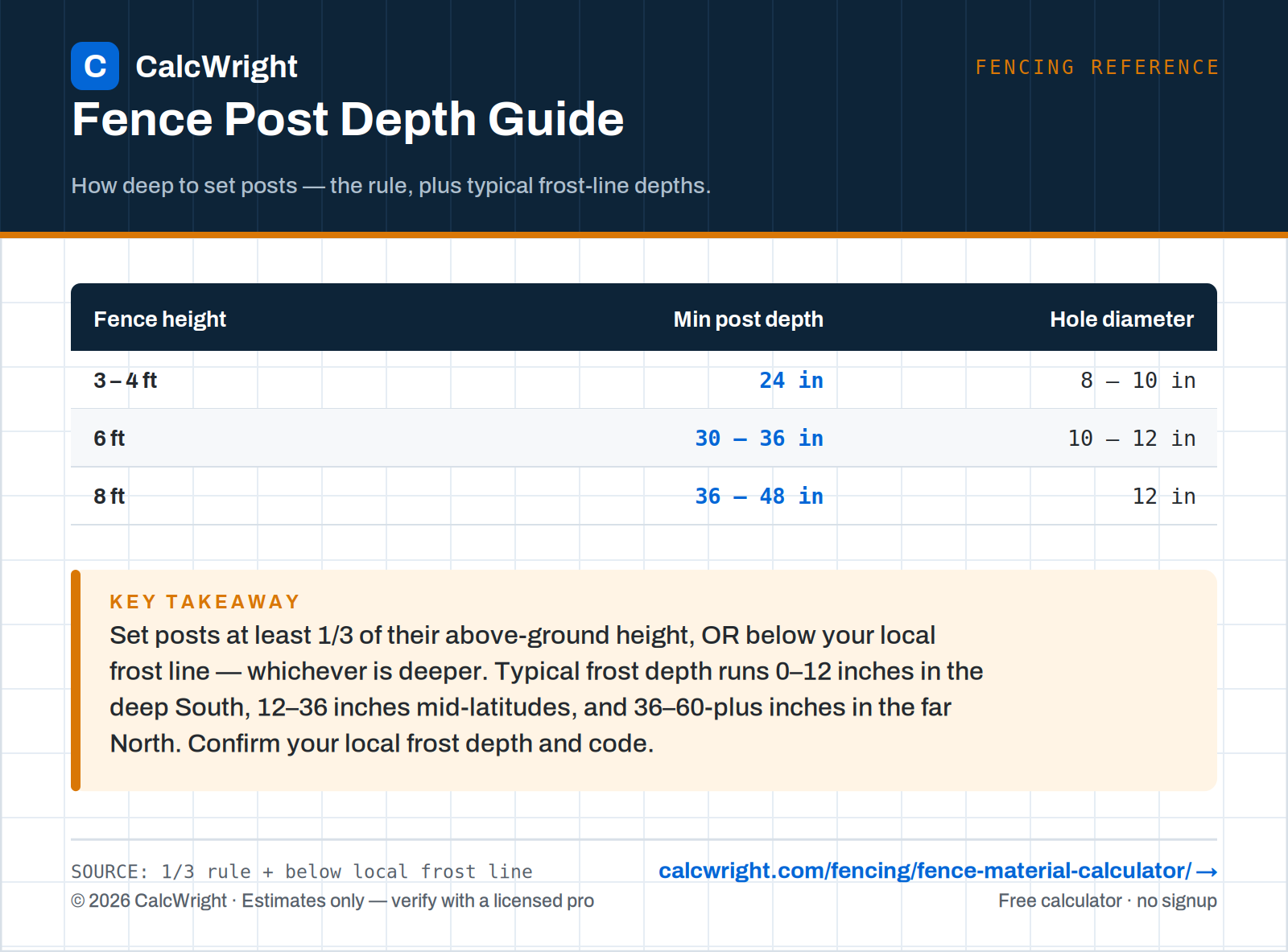 C CalcWright

FENCING REFERENCE

Fence Post Depth Guide

How deep to set posts — the rule, plus typical frost-line depths.

| Fence height | Min post depth | Hole diameter |
|---|---|---|
| 3 – 4 ft | 24 in | 8 – 10 in |
| 6 ft | 30 – 36 in | 10 – 12 in |
| 8 ft | 36 – 48 in | 12 in |

KEY TAKEAWAY

Set posts at least 1/3 of their above-ground height, OR below your local frost line — whichever is deeper. Typical frost depth runs 0–12 inches in the deep South, 12–36 inches mid-latitudes, and 36–60-plus inches in the far North. Confirm your local frost depth and code.

SOURCE: 1/3 rule + below local frost line

© 2026 CalcWright · Estimates only — verify with a licensed pro

calcwright.com/fencing/fence-material-calculator/ →

Free calculator · no signup